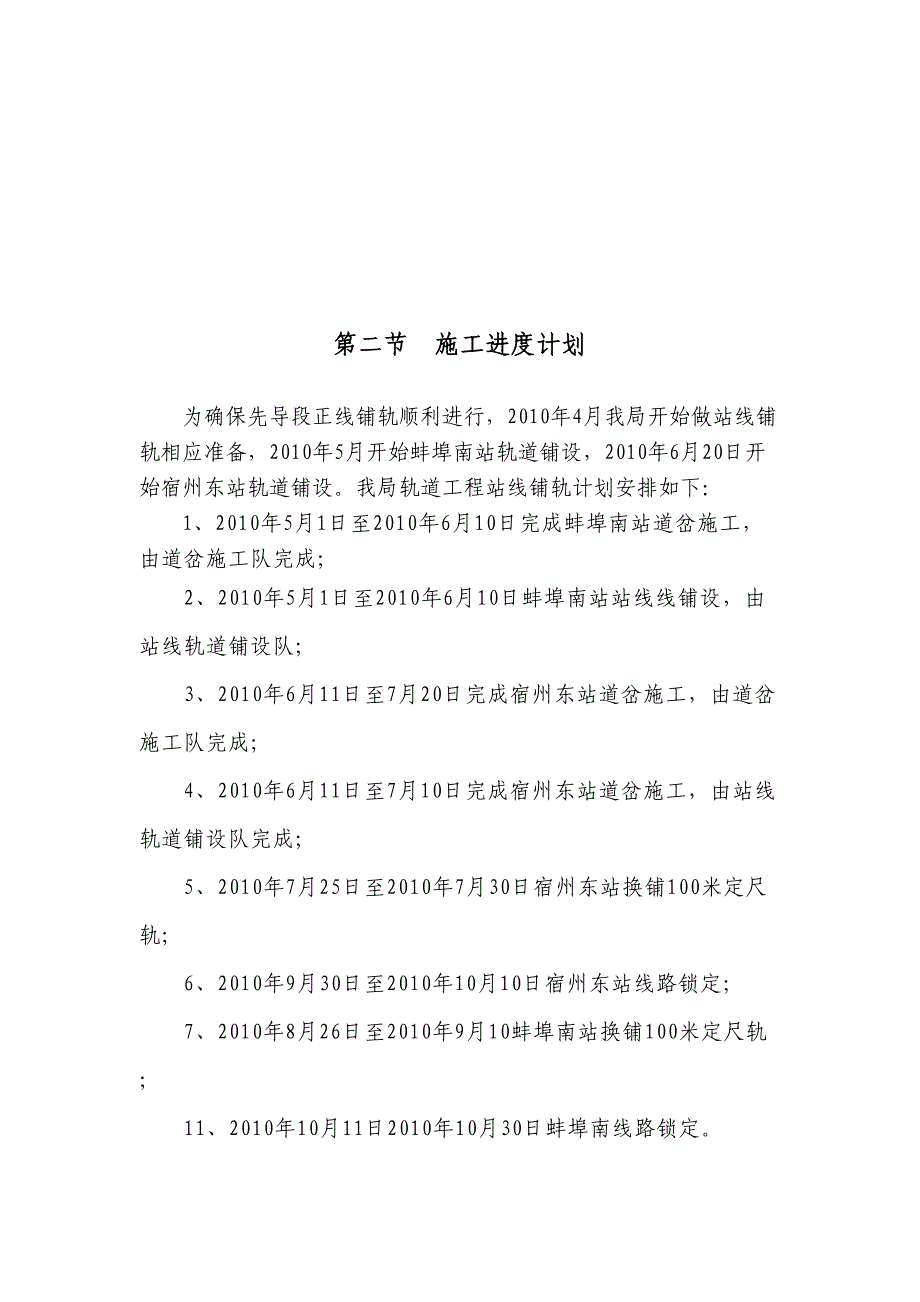 第二节　施工进度计划

为确保先导段正线铺轨顺利进行，2010年4月我局开始做站线铺轨相应准备，2010年5月开始蚌埠南站轨道铺设，2010年6月20日开始宿州东站轨道铺设。我局轨道工程站线铺轨计划安排如下:

1、2010年5月1日至2010年6月10日完成蚌埠南站道岔施工，由道岔施工队完成;

2、2010年5月1日至2010年6月10日蚌埠南站站线线铺设，由站线轨道铺设队;

3、2010年6月11日至7月20日完成宿州东站道岔施工，由道岔施工队完成;

4、2010年6月11日至7月10日完成宿州东站道岔施工，由站线轨道铺设队完成;

5、2010年7月25日至2010年7月30日宿州东站换铺100米定尺轨;

6、2010年9月30日至2010年10月10日宿州东站线路锁定;

7、2010年8月26日至2010年9月10蚌埠南站换铺100米定尺轨;

11、2010年10月11日2010年10月30日蚌埠南线路锁定。